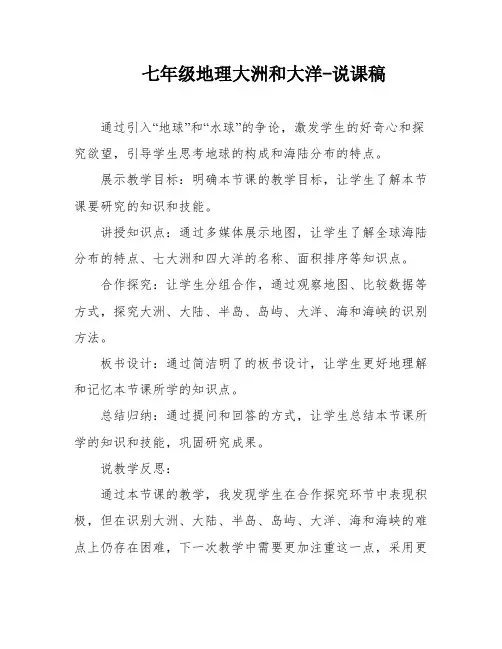 七年级地理大洲和大洋-说课稿

通过引入“地球”和“水球”的争论，激发学生的好奇心和探究欲望，引导学生思考地球的构成和海陆分布的特点。

展示教学目标：明确本节课的教学目标，让学生了解本节课要研究的知识和技能。

讲授知识点：通过多媒体展示地图，让学生了解全球海陆分布的特点、七大洲和四大洋的名称、面积排序等知识点。

合作探究：让学生分组合作，通过观察地图、比较数据等方式，探究大洲、大陆、半岛、岛屿、大洋、海和海峡的识别方法。

板书设计：通过简洁明了的板书设计，让学生更好地理解和记忆本节课所学的知识点。

总结归纳：通过提问和回答的方式，让学生总结本节课所学的知识和技能，巩固研究成果。

说教学反思：

通过本节课的教学，我发现学生在合作探究环节中表现积极，但在识别大洲、大陆、半岛、岛屿、大洋、海和海峡的难点上仍存在困难，下一次教学中需要更加注重这一点，采用更